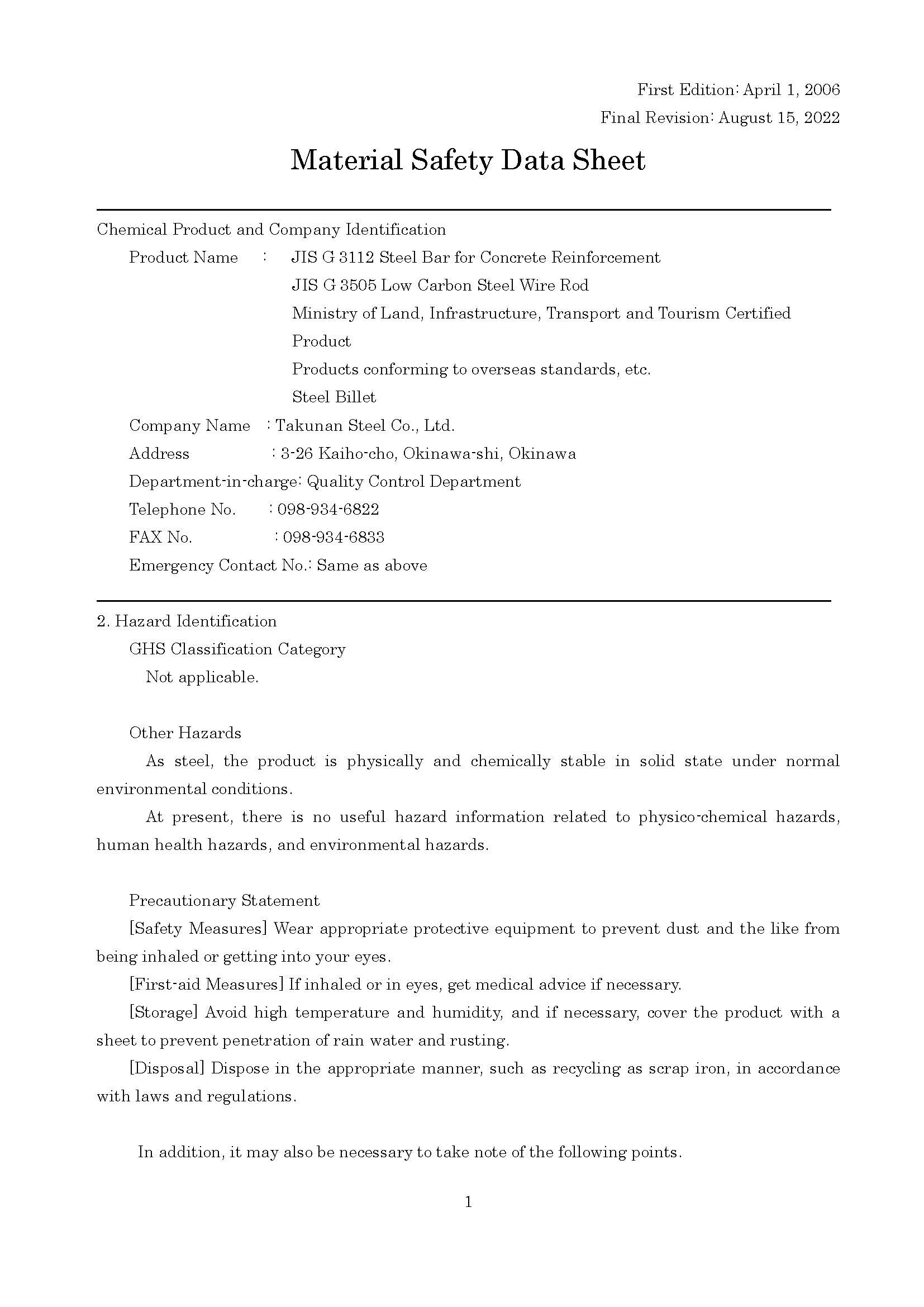 First Edition: April 1, 2006
Final Revision: August 15, 2022

Material Safety Data Sheet

Chemical Product and Company Identification
Product Name : JIS G 3112 Steel Bar for Concrete Reinforcement
JIS G 3505 Low Carbon Steel Wire Rod
Ministry of Land, Infrastructure, Transport and Tourism Certified Product
Products conforming to overseas standards, etc.
Steel Billet
Company Name : Takunan Steel Co., Ltd.
Address : 3-26 Kaiho-cho, Okinawa-shi, Okinawa
Department-in-charge: Quality Control Department
Telephone No. : 098-934-6822
FAX No. : 098-934-6833
Emergency Contact No.: Same as above

2. Hazard Identification
GHS Classification Category
Not applicable.

Other Hazards
As steel, the product is physically and chemically stable in solid state under normal environmental conditions.
At present, there is no useful hazard information related to physico-chemical hazards, human health hazards, and environmental hazards.

Precautionary Statement
[Safety Measures] Wear appropriate protective equipment to prevent dust and the like from being inhaled or getting into your eyes.
[First-aid Measures] If inhaled or in eyes, get medical advice if necessary.
[Storage] Avoid high temperature and humidity, and if necessary, cover the product with a sheet to prevent penetration of rain water and rusting.
[Disposal] Dispose in the appropriate manner, such as recycling as scrap iron, in accordance with laws and regulations.

In addition, it may also be necessary to take note of the following points.

1